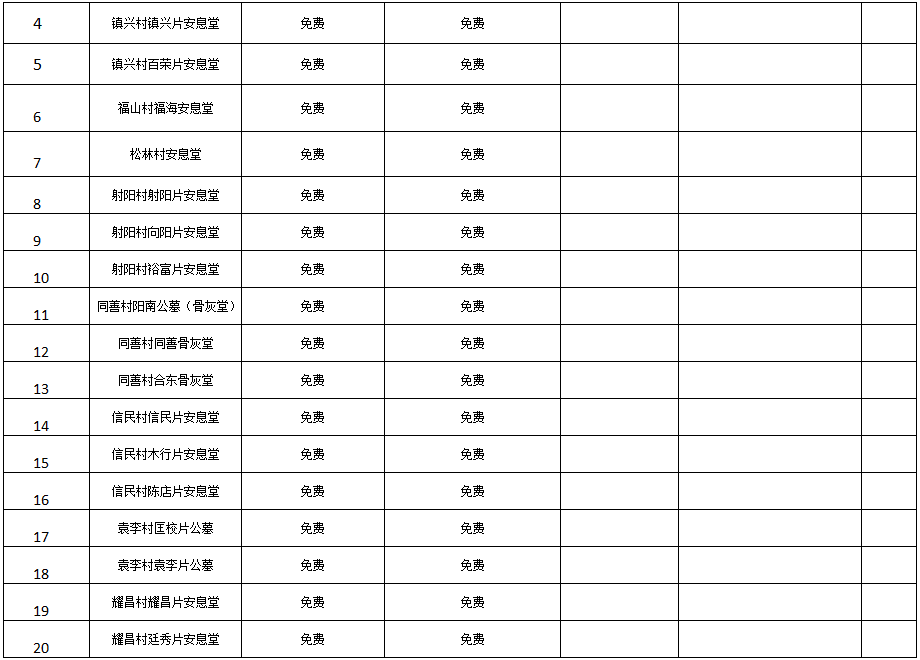 | 4 | 镇兴村镇兴片安息堂 | 免费 | 免费 |  |  |  |
|---|---|---|---|---|---|---|
| 5 | 镇兴村百荣片安息堂 | 免费 | 免费 |  |  |  |
| 6 | 福山村福海安息堂 | 免费 | 免费 |  |  |  |
| 7 | 松林村安息堂 | 免费 | 免费 |  |  |  |
| 8 | 射阳村射阳片安息堂 | 免费 | 免费 |  |  |  |
| 9 | 射阳村向阳片安息堂 | 免费 | 免费 |  |  |  |
| 10 | 射阳村裕富片安息堂 | 免费 | 免费 |  |  |  |
| 11 | 同善村阳南公墓（骨灰堂） | 免费 | 免费 |  |  |  |
| 12 | 同善村同善骨灰堂 | 免费 | 免费 |  |  |  |
| 13 | 同善村合东骨灰堂 | 免费 | 免费 |  |  |  |
| 14 | 信民村信民片安息堂 | 免费 | 免费 |  |  |  |
| 15 | 信民村木行片安息堂 | 免费 | 免费 |  |  |  |
| 16 | 信民村陈店片安息堂 | 免费 | 免费 |  |  |  |
| 17 | 袁李村匡校片公墓 | 免费 | 免费 |  |  |  |
| 18 | 袁李村袁李片公墓 | 免费 | 免费 |  |  |  |
| 19 | 耀昌村耀昌片安息堂 | 免费 | 免费 |  |  |  |
| 20 | 耀昌村廷秀片安息堂 | 免费 | 免费 |  |  |  |